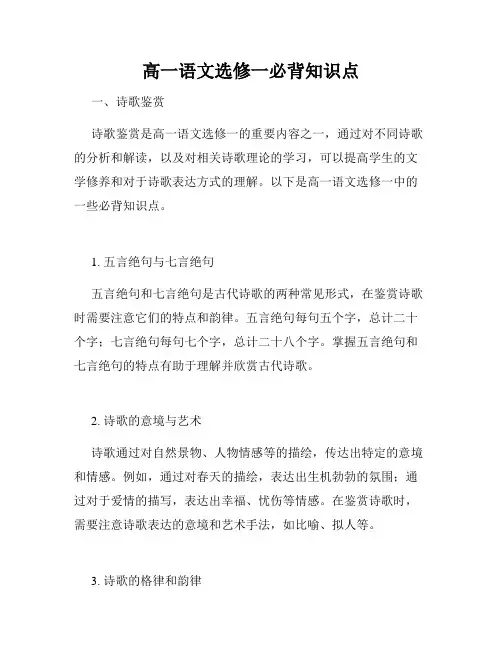 高一语文选修一必背知识点

一、诗歌鉴赏

诗歌鉴赏是高一语文选修一的重要内容之一，通过对不同诗歌的分析和解读，以及对相关诗歌理论的学习，可以提高学生的文学修养和对于诗歌表达方式的理解。以下是高一语文选修一中的一些必背知识点。

1. 五言绝句与七言绝句

五言绝句和七言绝句是古代诗歌的两种常见形式，在鉴赏诗歌时需要注意它们的特点和韵律。五言绝句每句五个字，总计二十个字；七言绝句每句七个字，总计二十八个字。掌握五言绝句和七言绝句的特点有助于理解并欣赏古代诗歌。

2. 诗歌的意境与艺术

诗歌通过对自然景物、人物情感等的描绘，传达出特定的意境和情感。例如，通过对春天的描绘，表达出生机勃勃的氛围；通过对于爱情的描写，表达出幸福、忧伤等情感。在鉴赏诗歌时，需要注意诗歌表达的意境和艺术手法，如比喻、拟人等。

3. 诗歌的格律和韵律